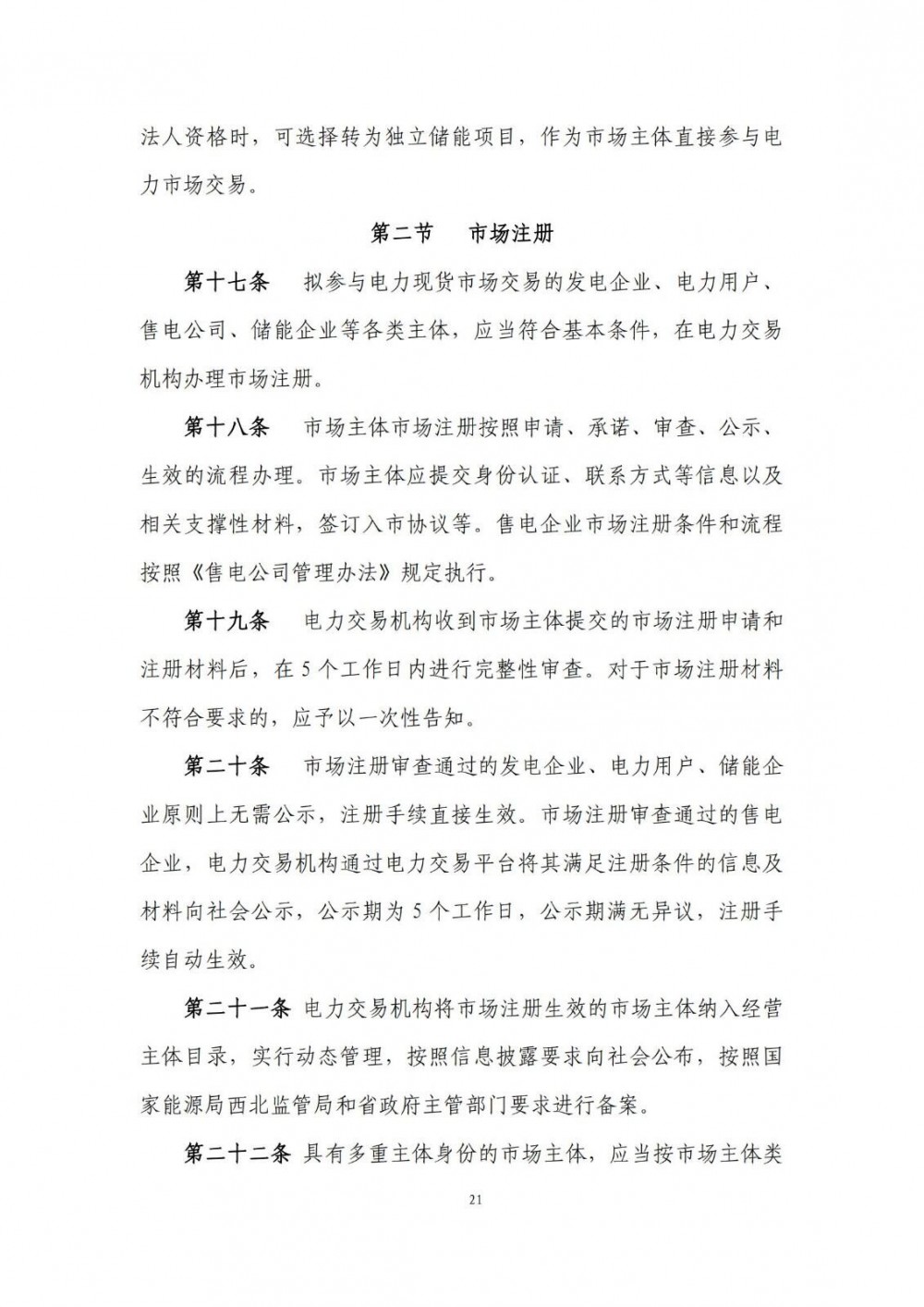 法人资格时，可选择转为独立储能项目，作为市场主体直接参与电力市场交易。

第二节　市场注册

第十七条　拟参与电力现货市场交易的发电企业、电力用户、售电公司、储能企业等各类主体，应当符合基本条件，在电力交易机构办理市场注册。

第十八条　市场主体市场注册按照申请、承诺、审查、公示、生效的流程办理。市场主体应提交身份认证、联系方式等信息以及相关支撑性材料，签订入市协议等。售电企业市场注册条件和流程按照《售电公司管理办法》规定执行。

第十九条　电力交易机构收到市场主体提交的市场注册申请和注册材料后，在 5 个工作日内进行完整性审查。对于市场注册材料不符合要求的，应予以一次性告知。

第二十条　市场注册审查通过的发电企业、电力用户、储能企业原则上无需公示，注册手续直接生效。市场注册审查通过的售电企业，电力交易机构通过电力交易平台将其满足注册条件的信息及材料向社会公示，公示期为 5 个工作日，公示期满无异议，注册手续自动生效。

第二十一条　电力交易机构将市场注册生效的市场主体纳入经营主体目录，实行动态管理，按照信息披露要求向社会公布，按照国家能源局西北监管局和省政府主管部门要求进行备案。

第二十二条　具有多重主体身份的市场主体，应当按市场主体类

21